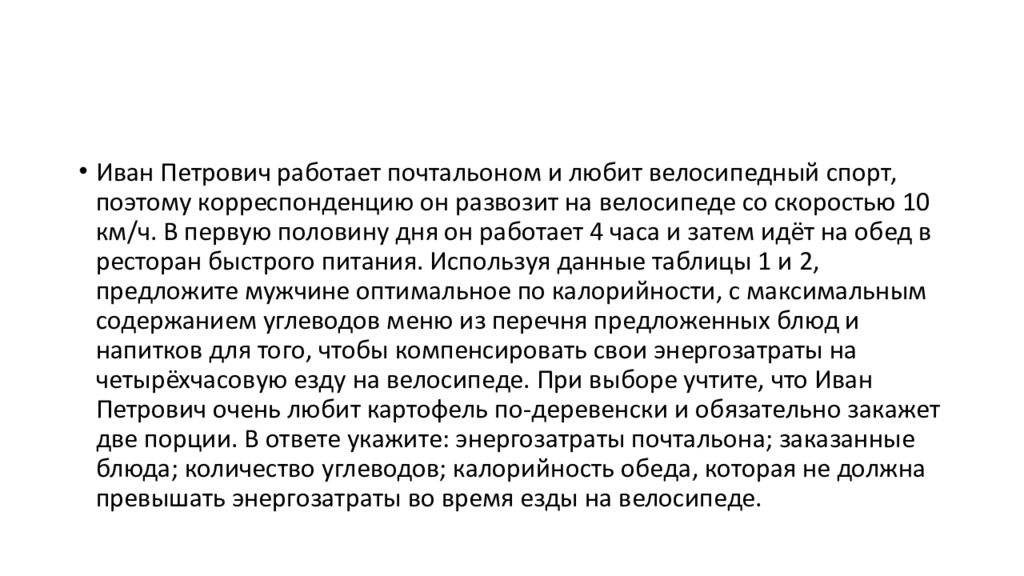 • Иван Петрович работает почтальоном и любит велосипедный спорт, поэтому корреспонденцию он развозит на велосипеде со скоростью 10 км/ч. В первую половину дня он работает 4 часа и затем идёт на обед в ресторан быстрого питания. Используя данные таблицы 1 и 2, предложите мужчине оптимальное по калорийности, с максимальным содержанием углеводов меню из перечня предложенных блюд и напитков для того, чтобы компенсировать свои энергозатраты на четырёхчасовую езду на велосипеде. При выборе учтите, что Иван Петрович очень любит картофель по-деревенски и обязательно закажет две порции. В ответе укажите: энергозатраты почтальона; заказанные блюда; количество углеводов; калорийность обеда, которая не должна превышать энергозатраты во время езды на велосипеде.